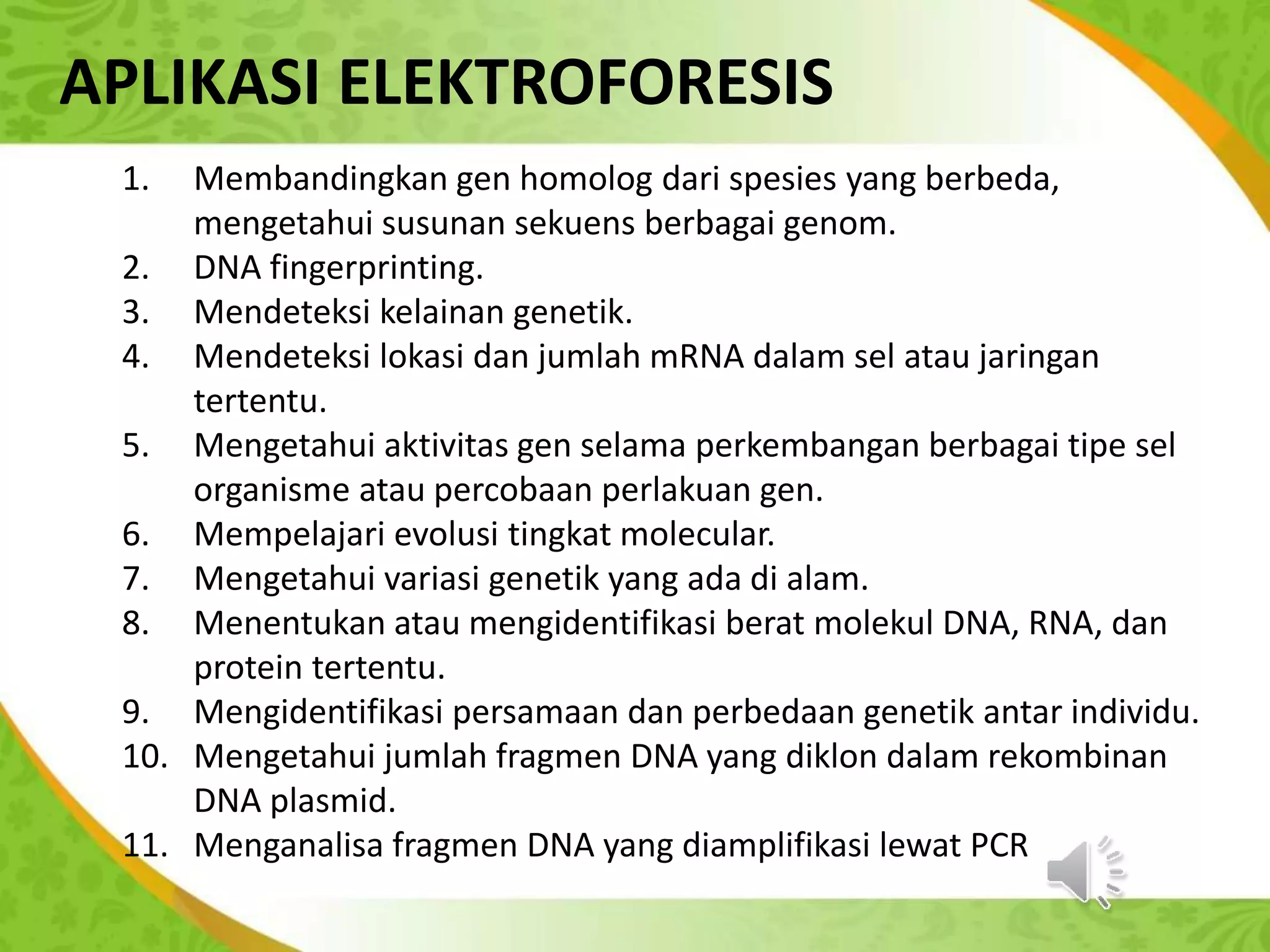 APLIKASI ELEKTROFORESIS

1. Membandingkan gen homolog dari spesies yang berbeda, mengetahui susunan sekuens berbagai genom.
2. DNA fingerprinting.
3. Mendeteksi kelainan genetik.
4. Mendeteksi lokasi dan jumlah mRNA dalam sel atau jaringan tertentu.
5. Mengetahui aktivitas gen selama perkembangan berbagai tipe sel organisme atau percobaan perlakuan gen.
6. Mempelajari evolusi tingkat molecular.
7. Mengetahui variasi genetik yang ada di alam.
8. Menentukan atau mengidentifikasi berat molekul DNA, RNA, dan protein tertentu.
9. Mengidentifikasi persamaan dan perbedaan genetik antar individu.
10. Mengetahui jumlah fragmen DNA yang diklon dalam rekombinan DNA plasmid.
11. Menganalisa fragmen DNA yang diamplifikasi lewat PCR